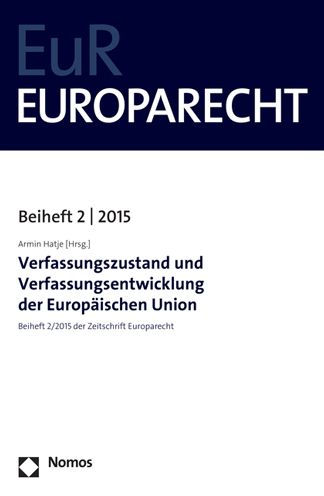 EuR
EUROPARECHT

Beiheft 2 | 2015

Armin Hatje [Hrsg.]

Verfassungszustand und Verfassungsentwicklung der Europäischen Union

Beiheft 2/2015 der Zeitschrift Europarecht

Nomos